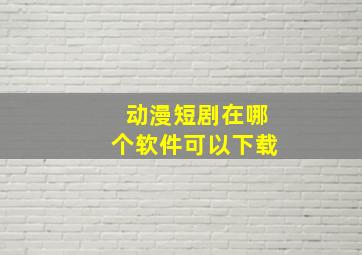 动漫短剧在哪个软件可以下载